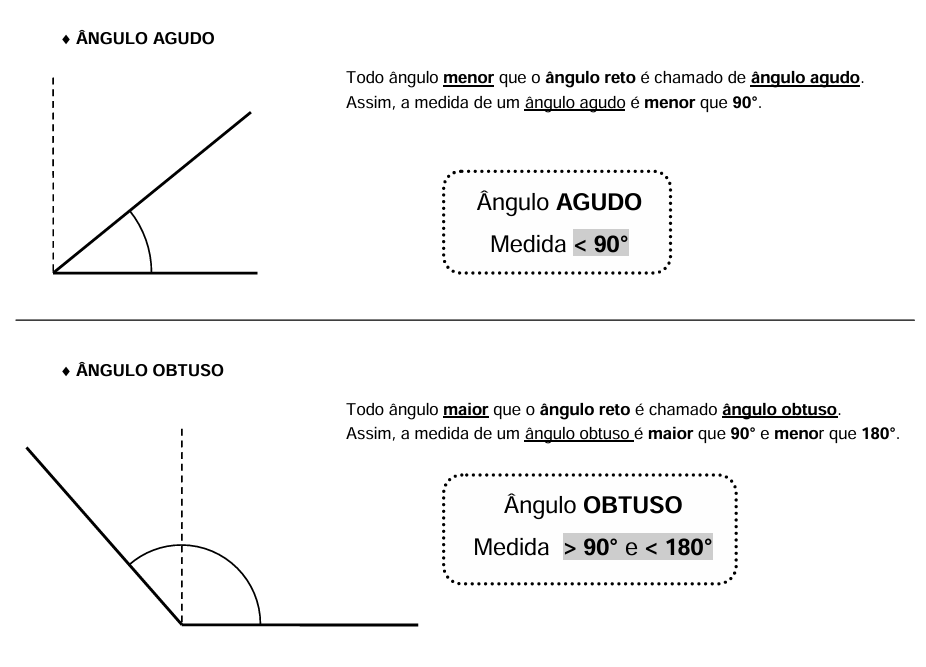 ♦ ÂNGULO AGUDO

Todo ângulo menor que o ângulo reto é chamado de ângulo agudo. Assim, a medida de um ângulo agudo é menor que 90°.

Ângulo AGUDO
Medida < 90°

♦ ÂNGULO OBTUSO

Todo ângulo maior que o ângulo reto é chamado ângulo obtuso. Assim, a medida de um ângulo obtuso é maior que 90° e menor que 180°.

Ângulo OBTUSO
Medida > 90° e < 180°